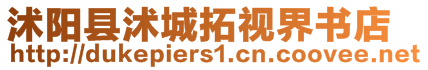 沭阳县沭城拓视界书店
http://dukepiers1.cn.coovee.net